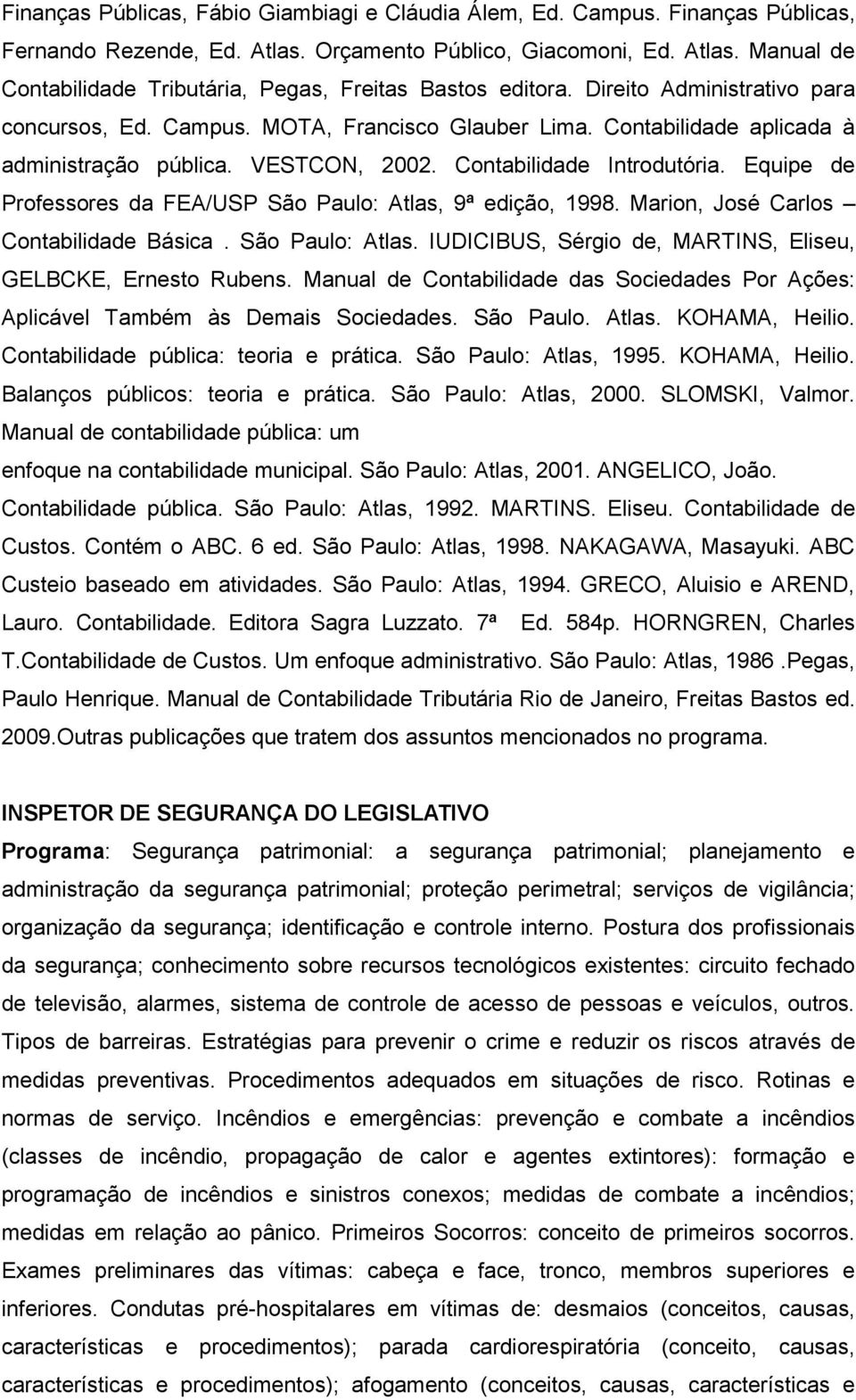 Finanças Públicas, Fábio Giambiagi e Cláudia Álem, Ed. Campus. Finanças Públicas, Fernando Rezende, Ed. Atlas. Orçamento Público, Giacomoni, Ed. Atlas. Manual de Contabilidade Tributária, Pegas, Freitas Bastos editora. Direito Administrativo para concursos, Ed. Campus. MOTA, Francisco Glauber Lima. Contabilidade aplicada à administração pública. VESTCON, 2002. Contabilidade Introdutória. Equipe de Professores da FEA/USP São Paulo: Atlas, 9ª edição, 1998. Marion, José Carlos – Contabilidade Básica . São Paulo: Atlas. IUDICIBUS, Sérgio de, MARTINS, Eliseu, GELBCKE, Ernesto Rubens. Manual de Contabilidade das Sociedades Por Ações: Aplicável Também às Demais Sociedades. São Paulo. Atlas. KOHAMA, Heilio. Contabilidade pública: teoria e prática. São Paulo: Atlas, 1995. KOHAMA, Heilio. Balanços públicos: teoria e prática. São Paulo: Atlas, 2000. SLOMSKI, Valmor. Manual de contabilidade pública: um

enfoque na contabilidade municipal. São Paulo: Atlas, 2001. ANGELICO, João. Contabilidade pública. São Paulo: Atlas, 1992. MARTINS. Eliseu. Contabilidade de Custos. Contém o ABC. 6 ed. São Paulo: Atlas, 1998. NAKAGAWA, Masayuki. ABC Custeio baseado em atividades. São Paulo: Atlas, 1994. GRECO, Aluisio e AREND, Lauro. Contabilidade. Editora Sagra Luzzato. 7ª Ed. 584p. HORNGREN, Charles T.Contabilidade de Custos. Um enfoque administrativo. São Paulo: Atlas, 1986 .Pegas, Paulo Henrique. Manual de Contabilidade Tributária Rio de Janeiro, Freitas Bastos ed. 2009.Outras publicações que tratem dos assuntos mencionados no programa.

INSPETOR DE SEGURANÇA DO LEGISLATIVO

Programa: Segurança patrimonial: a segurança patrimonial; planejamento e administração da segurança patrimonial; proteção perimetral; serviços de vigilância; organização da segurança; identificação e controle interno. Postura dos profissionais da segurança; conhecimento sobre recursos tecnológicos existentes: circuito fechado de televisão, alarmes, sistema de controle de acesso de pessoas e veículos, outros. Tipos de barreiras. Estratégias para prevenir o crime e reduzir os riscos através de medidas preventivas. Procedimentos adequados em situações de risco. Rotinas e normas de serviço. Incêndios e emergências: prevenção e combate a incêndios (classes de incêndio, propagação de calor e agentes extintores): formação e programação de incêndios e sinistros conexos; medidas de combate a incêndios; medidas em relação ao pânico. Primeiros Socorros: conceito de primeiros socorros. Exames preliminares das vítimas: cabeça e face, tronco, membros superiores e inferiores. Condutas pré-hospitalares em vítimas de: desmaios (conceitos, causas, características e procedimentos); parada cardiorespiratória (conceito, causas, características e procedimentos); afogamento (conceitos, causas, características e